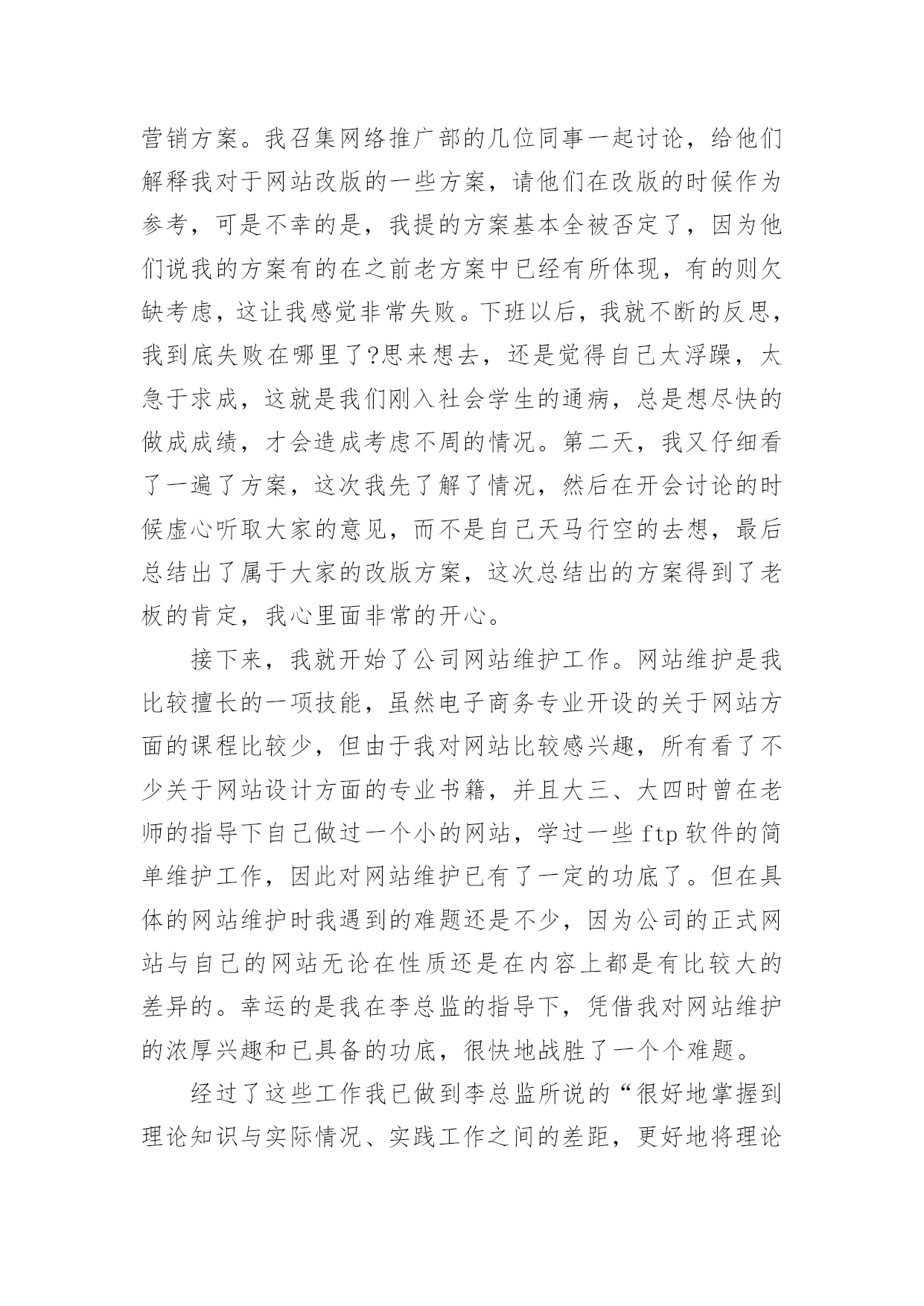 营销方案。我召集网络推广部的几位同事一起讨论，给他们解释我对于网站改版的一些方案，请他们在改版的时候作为参考，可是不幸的是，我提的方案基本全被否定了，因为他们说我的方案有的在之前老方案中已经有所体现，有的则欠缺考虑，这让我感觉非常失败。下班以后，我就不断的反思，我到底失败在哪里了?思来想去，还是觉得自己太浮躁，太急于求成，这就是我们刚入社会学生的通病，总是想尽快的做成成绩，才会造成考虑不周的情况。第二天，我又仔细看了一遍了方案，这次我先了解了情况，然后在开会讨论的时候虚心听取大家的意见，而不是自己天马行空的去想，最后总结出了属于大家的改版方案，这次总结出的方案得到了老板的肯定，我心里面非常的开心。

接下来，我就开始了公司网站维护工作。网站维护是我比较擅长的一项技能，虽然电子商务专业开设的关于网站方面的课程比较少，但由于我对网站比较感兴趣，所有看了不少关于网站设计方面的专业书籍，并且大三、大四时曾在老师的指导下自己做过一个小的网站，学过一些 ftp 软件的简单维护工作，因此对网站维护已有了一定的功底了。但在具体的网站维护时我遇到的难题还是不少，因为公司的正式网站与自己的网站无论在性质还是在内容上都是有比较大的差异的。幸运的是我在李总监的指导下，凭借我对网站维护的浓厚兴趣和已具备的功底，很快地战胜了一个个难题。

经过了这些工作我已做到李总监所说的“很好地掌握到理论知识与实际情况、实践工作之间的差距，更好地将理论